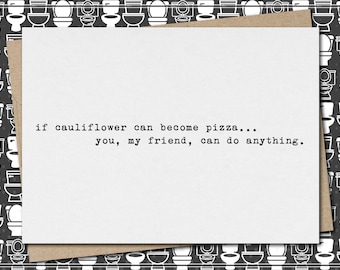 if cauliflower can become pizza...
you, my friend, can do anything.